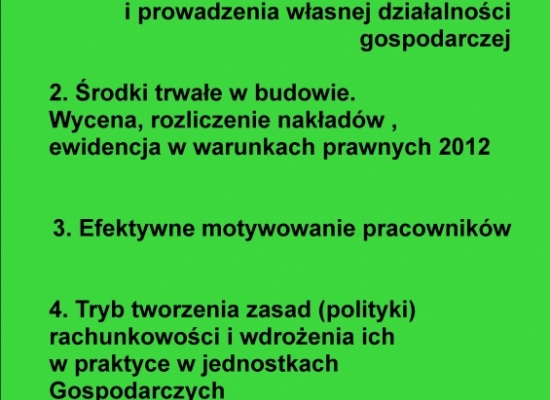 i prowadzenia własnej działalności gospodarczej

2. Środki trwałe w budowie. Wycena, rozliczenie nakładów , ewidencja w warunkach prawnych 2012

3. Efektywne motywowanie pracowników

4. Tryb tworzenia zasad (polityki) rachunkowości i wdrożenia ich w praktyce w jednostkach Gospodarczych